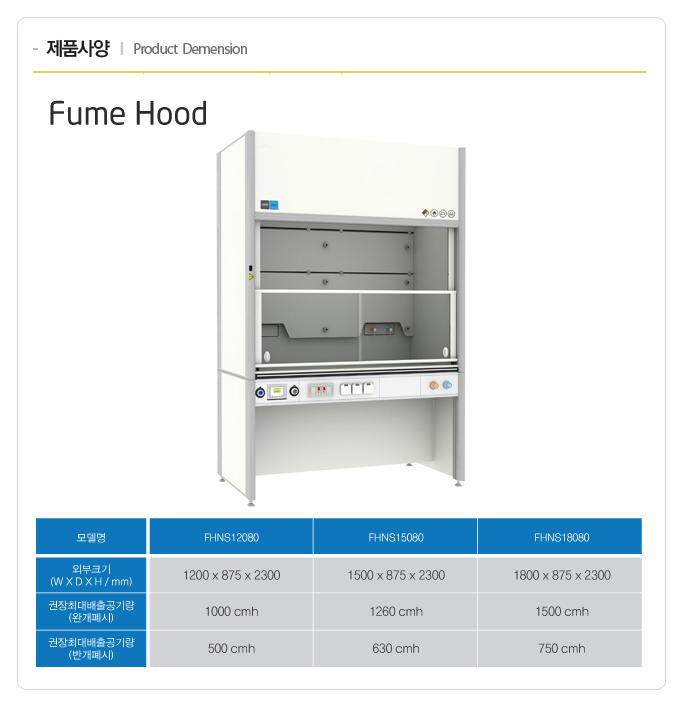 - 제품사양 | Product Demension

Fume Hood

| 모델명 | FHNS12080 | FHNS15080 | FHNS18080 |
|---|---|---|---|
| 외부크기 (W X D X H / mm) | 1200 x 875 x 2300 | 1500 x 875 x 2300 | 1800 x 875 x 2300 |
| 권장최대배출공기량 (완개폐시) | 1000 cmh | 1260 cmh | 1500 cmh |
| 권장최대배출공기량 (반개폐시) | 500 cmh | 630 cmh | 750 cmh |